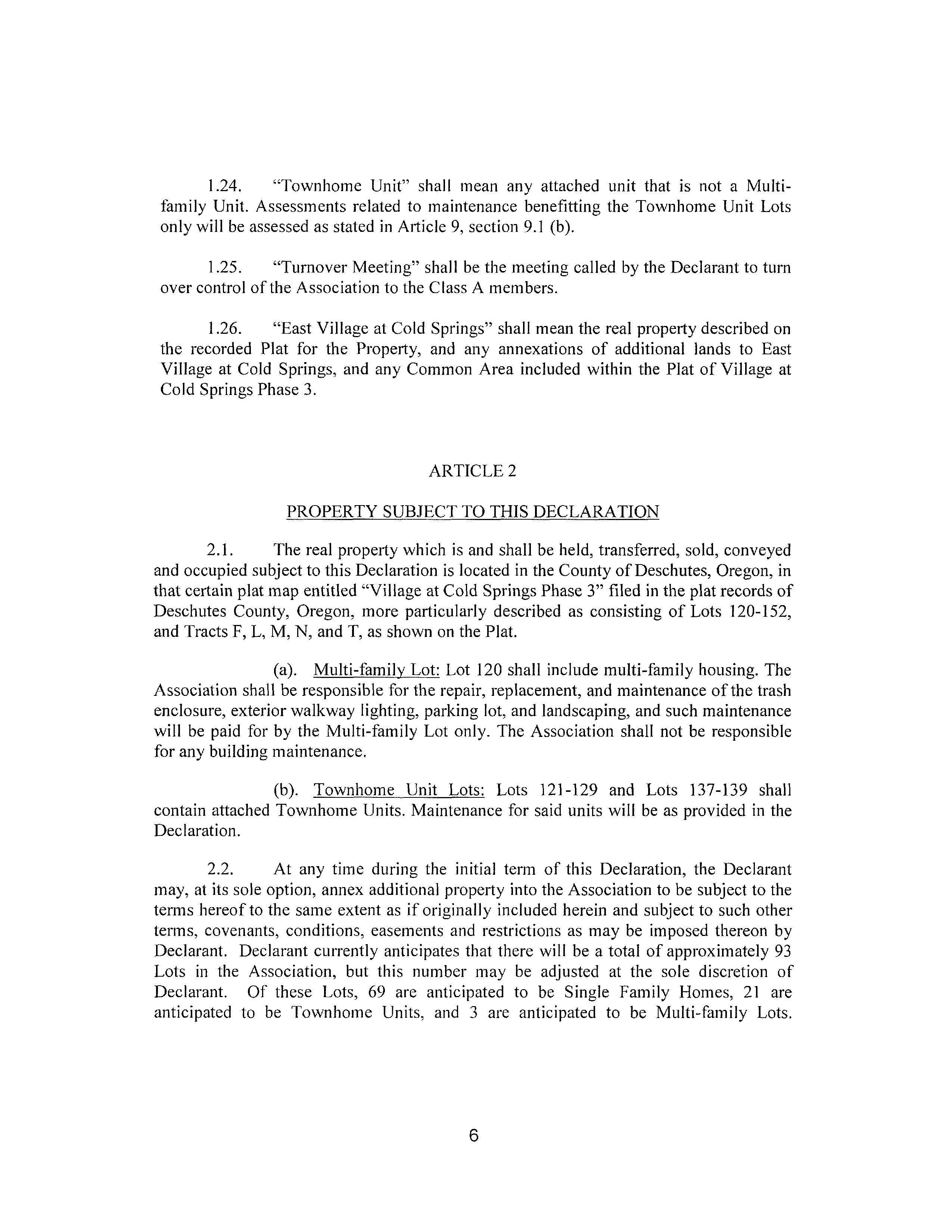 1.24. "Townhome Unit" shall mean any attached unit that is not a Multi-family Unit. Assessments related to maintenance benefitting the Townhome Unit Lots only will be assessed as stated in Article 9, section 9.1 (b).

1.25. "Turnover Meeting" shall be the meeting called by the Declarant to turn over control of the Association to the Class A members.

1.26. "East Village at Cold Springs" shall mean the real property described on the recorded Plat for the Property, and any annexations of additional lands to East Village at Cold Springs, and any Common Area included within the Plat of Village at Cold Springs Phase 3.

ARTICLE 2

PROPERTY SUBJECT TO THIS DECLARATION

2.1. The real property which is and shall be held, transferred, sold, conveyed and occupied subject to this Declaration is located in the County of Deschutes, Oregon, in that certain plat map entitled "Village at Cold Springs Phase 3" filed in the plat records of Deschutes County, Oregon, more particularly described as consisting of Lots 120-152, and Tracts F, L, M, N, and T, as shown on the Plat.

(a). Multi-family Lot: Lot 120 shall include multi-family housing. The Association shall be responsible for the repair, replacement, and maintenance of the trash enclosure, exterior walkway lighting, parking lot, and landscaping, and such maintenance will be paid for by the Multi-family Lot only. The Association shall not be responsible for any building maintenance.

(b). Townhome Unit Lots: Lots 121-129 and Lots 137-139 shall contain attached Townhome Units. Maintenance for said units will be as provided in the Declaration.

2.2. At any time during the initial term of this Declaration, the Declarant may, at its sole option, annex additional property into the Association to be subject to the terms hereof to the same extent as if originally included herein and subject to such other terms, covenants, conditions, easements and restrictions as may be imposed thereon by Declarant. Declarant currently anticipates that there will be a total of approximately 93 Lots in the Association, but this number may be adjusted at the sole discretion of Declarant. Of these Lots, 69 are anticipated to be Single Family Homes, 21 are anticipated to be Townhome Units, and 3 are anticipated to be Multi-family Lots.

6